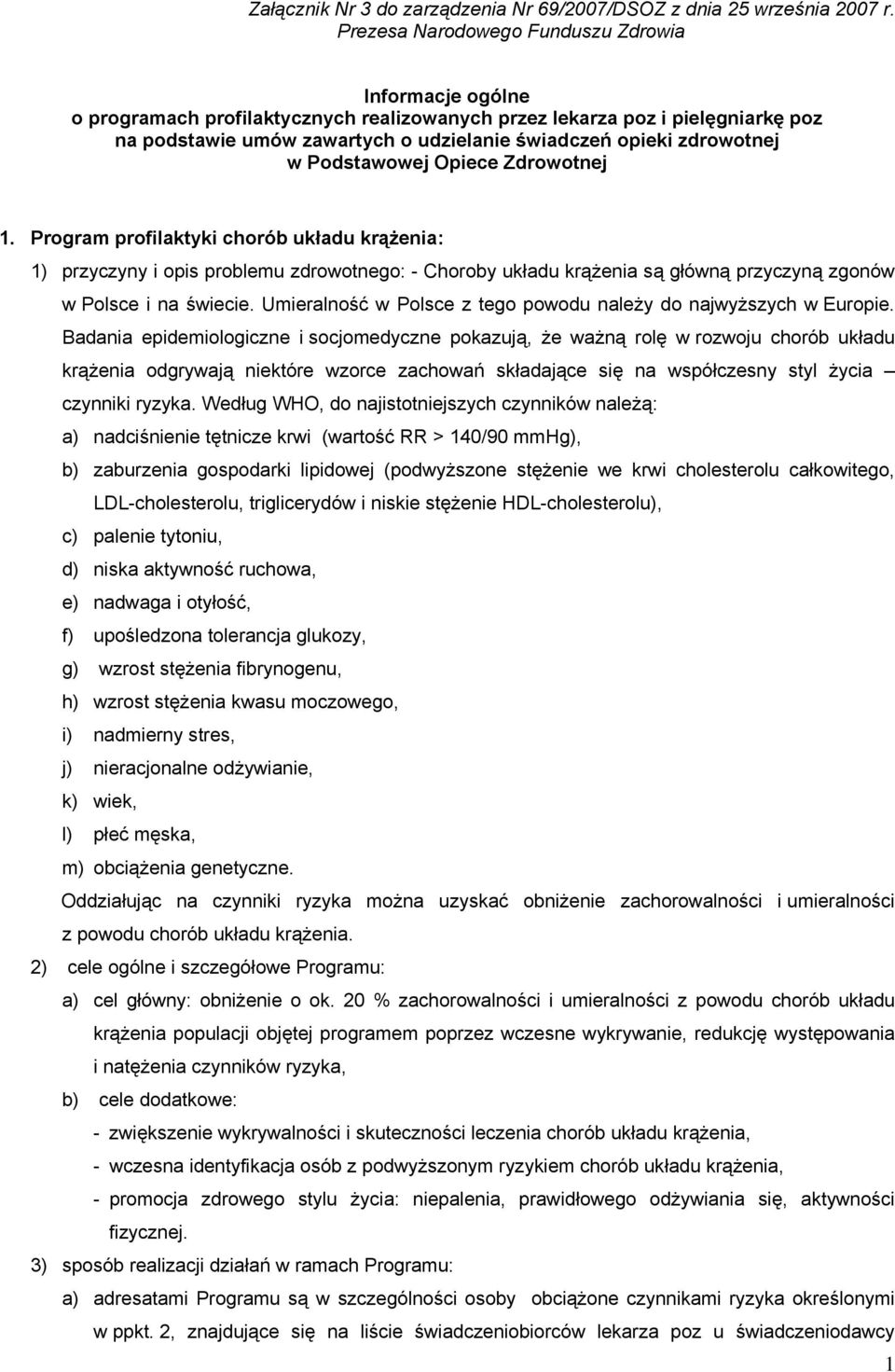 Załącznik Nr 3 do zarządzenia Nr 69/2007/DSOZ z dnia 25 września 2007 r. Prezesa Narodowego Funduszu Zdrowia

Informacje ogólne
o programach profilaktycznych realizowanych przez lekarza poz i pielęgniarkę poz na podstawie umów zawartych o udzielanie świadczeń opieki zdrowotnej w Podstawowej Opiece Zdrowotnej

1. Program profilaktyki chorób układu krążenia:

1) przyczyny i opis problemu zdrowotnego: - Choroby układu krążenia są główną przyczyną zgonów w Polsce i na świecie. Umieralność w Polsce z tego powodu należy do najwyższych w Europie. Badania epidemiologiczne i socjomedyczne pokazują, że ważną rolę w rozwoju chorób układu krążenia odgrywają niektóre wzorce zachowań składające się na współczesny styl życia – czynniki ryzyka. Według WHO, do najistotniejszych czynników należą:

a) nadciśnienie tętnicze krwi (wartość RR > 140/90 mmHg),

b) zaburzenia gospodarki lipidowej (podwyższone stężenie we krwi cholesterolu całkowitego, LDL-cholesterolu, triglicerydów i niskie stężenie HDL-cholesterolu),

c) palenie tytoniu,

d) niska aktywność ruchowa,

e) nadwaga i otyłość,

f) upośledzona tolerancja glukozy,

g) wzrost stężenia fibrynogenu,

h) wzrost stężenia kwasu moczowego,

i) nadmierny stres,

j) nieracjonalne odżywianie,

k) wiek,

l) płeć męska,

m) obciążenia genetyczne.

Oddziałując na czynniki ryzyka można uzyskać obniżenie zachorowalności i umieralności z powodu chorób układu krążenia.

2) cele ogólne i szczegółowe Programu:

a) cel główny: obniżenie o ok. 20 % zachorowalności i umieralności z powodu chorób układu krążenia populacji objętej programem poprzez wczesne wykrywanie, redukcję występowania i natężenia czynników ryzyka,

b) cele dodatkowe:

- zwiększenie wykrywalności i skuteczności leczenia chorób układu krążenia,

- wczesna identyfikacja osób z podwyższonym ryzykiem chorób układu krążenia,

- promocja zdrowego stylu życia: niepalenia, prawidłowego odżywiania się, aktywności fizycznej.

3) sposób realizacji działań w ramach Programu:

a) adresatami Programu są w szczególności osoby obciążone czynnikami ryzyka określonymi w ppkt. 2, znajdujące się na liście świadczeniobiorców lekarza poz u świadczeniodawcy

1